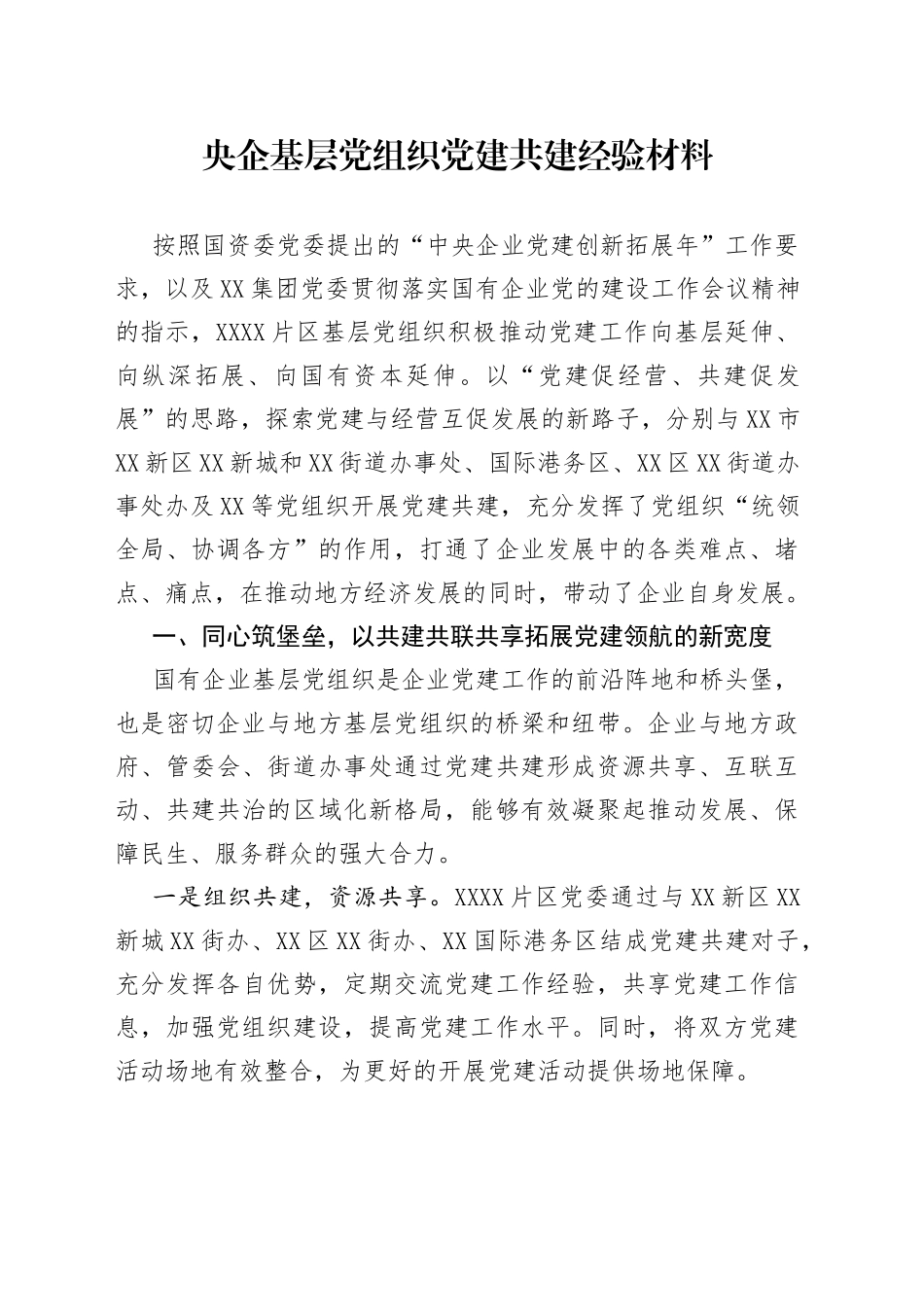 央企基层党组织党建共建经验材料

按照国资委党委提出的“中央企业党建创新拓展年”工作要求，以及XX集团党委贯彻落实国有企业党的建设工作会议精神的指示，XXXX片区基层党组织积极推动党建工作向基层延伸、向纵深拓展、向国有资本延伸。以“党建促经营、共建促发展”的思路，探索党建与经营互促发展的新路子，分别与XX市XX新区XX新城和XX街道办事处、国际港务区、XX区XX街道办事处办及XX等党组织开展党建共建，充分发挥了党组织“统领全局、协调各方”的作用，打通了企业发展中的各类难点、堵点、痛点，在推动地方经济发展的同时，带动了企业自身发展。

一、同心筑堡垒，以共建共联共享拓展党建领航的新宽度

国有企业基层党组织是企业党建工作的前沿阵地和桥头堡，也是密切企业与地方基层党组织的桥梁和纽带。企业与地方政府、管委会、街道办事处通过党建共建形成资源共享、互联互动、共建共治的区域化新格局，能够有效凝聚起推动发展、保障民生、服务群众的强大合力。

一是组织共建，资源共享。XXXX片区党委通过与XX新区XX新城XX街办、XX区XX街办、XX国际港务区结成党建共建对子，充分发挥各自优势，定期交流党建工作经验，共享党建工作信息，加强党组织建设，提高党建工作水平。同时，将双方党建活动场地有效整合，为更好的开展党建活动提供场地保障。